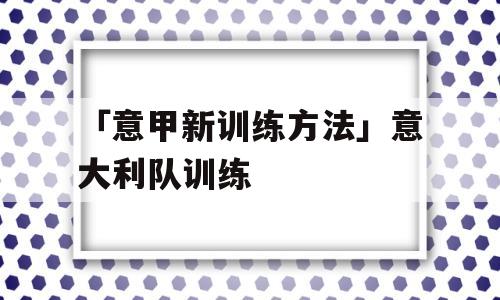 「意甲新训练方法」意大利队训练